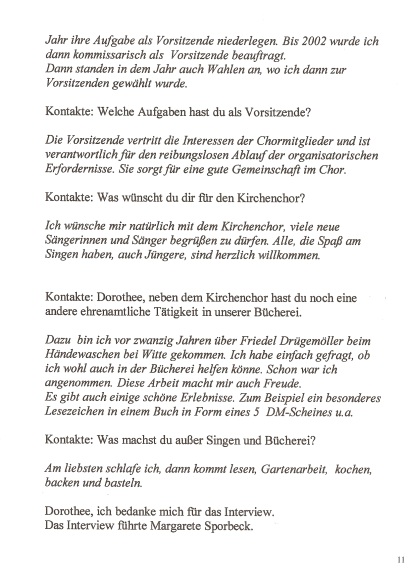 Jahr ihre Aufgabe als Vorsitzende niederlegen. Bis 2002 wurde ich dann kommissarisch als Vorsitzende beauftragt.
Dann standen in dem Jahr auch Wahlen an, wo ich dann zur Vorsitzenden gewählt wurde.

Kontakte: Welche Aufgaben hast du als Vorsitzende?

Die Vorsitzende vertritt die Interessen der Chormitglieder und ist verantwortlich für den reibungslosen Ablauf der organisatorischen Erfordernisse. Sie sorgt für eine gute Gemeinschaft im Chor.

Kontakte: Was wünscht du dir für den Kirchenchor?

Ich wünsche mir natürlich mit dem Kirchenchor, viele neue Sängerinnen und Sänger begrüßen zu dürfen. Alle, die Spaß am Singen haben, auch Jüngere, sind herzlich willkommen.

Kontakte: Dorothee, neben dem Kirchenchor hast du noch eine andere ehrenamtliche Tätigkeit in unserer Bücherei.

Dazu bin ich vor zwanzig Jahren über Friedel Drügemöller beim Händewaschen bei Witte gekommen. Ich habe einfach gefragt, ob ich wohl auch in der Bücherei helfen könne. Schon war ich angenommen. Diese Arbeit macht mir auch Freude.
Es gibt auch einige schöne Erlebnisse. Zum Beispiel ein besonderes Lesezeichen in einem Buch in Form eines 5 DM-Scheines u.a.

Kontakte: Was machst du außer Singen und Bücherei?

Am liebsten schlafe ich, dann kommt lesen, Gartenarbeit, kochen, backen und basteln.

Dorothee, ich bedanke mich für das Interview.
Das Interview führte Margarete Sporbeck.

11